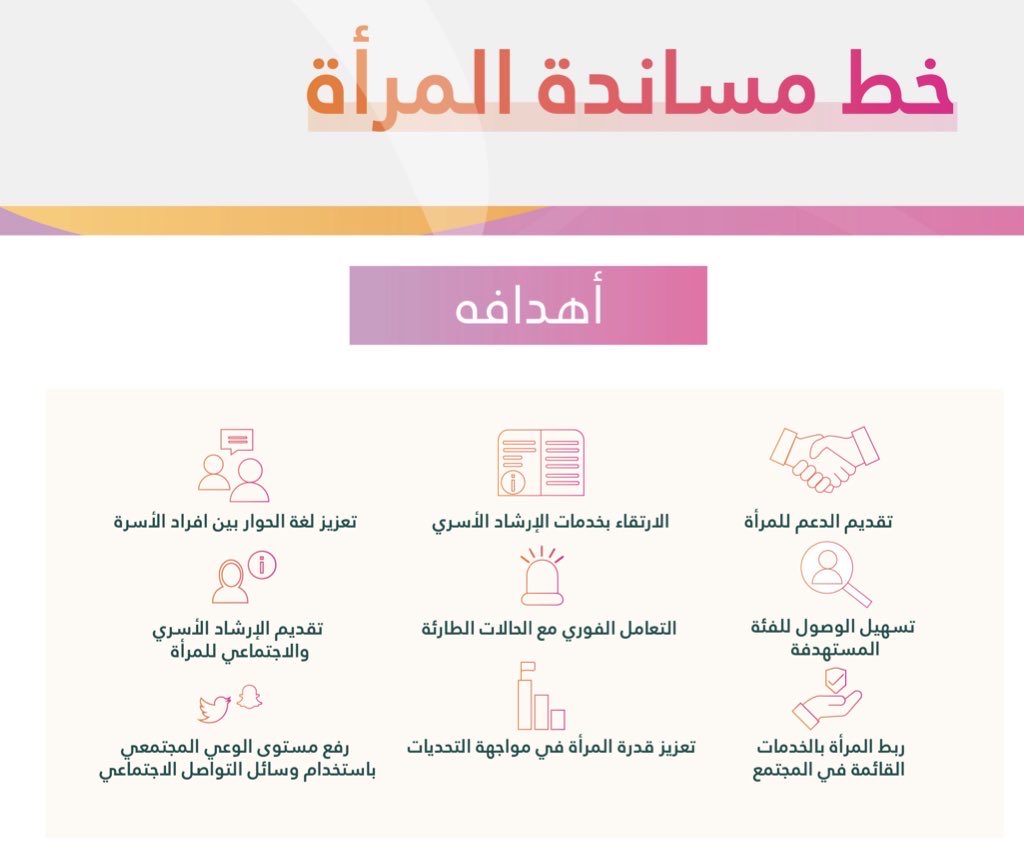 خط مساندة المرأة

أهدافه

تقديم الدعم للمرأة

الارتقاء بخدمات الإرشاد الأسري

تعزيز لغة الحوار بين افراد الأسرة

تسهيل الوصول للفئة المستهدفة

التعامل الفوري مع الحالات الطارئة

تقديم الإرشاد الأسري والاجتماعي للمرأة

ربط المرأة بالخدمات القائمة في المجتمع

تعزيز قدرة المرأة في مواجهة التحديات

رفع مستوى الوعي المجتمعي باستخدام وسائل التواصل الاجتماعي